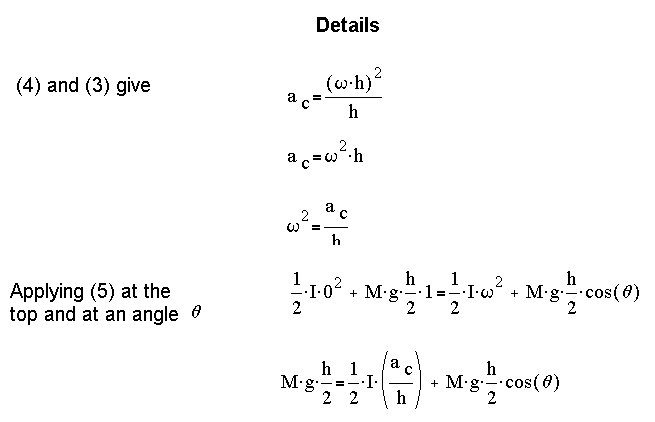 Details

(4) and (3) give

$a_c = \frac{(\omega \cdot h)^2}{h}$

$a_c = \omega^2 \cdot h$

$\omega^2 = \frac{a_c}{h}$

Applying (5) at the top and at an angle $\theta$

$\frac{1}{2} \cdot I \cdot 0^2 + M \cdot g \cdot \frac{h}{2} \cdot 1 = \frac{1}{2} \cdot I \cdot \omega^2 + M \cdot g \cdot \frac{h}{2} \cdot \cos(\theta)$

$M \cdot g \cdot \frac{h}{2} = \frac{1}{2} \cdot I \cdot \left(\frac{a_c}{h}\right) + M \cdot g \cdot \frac{h}{2} \cdot \cos(\theta)$